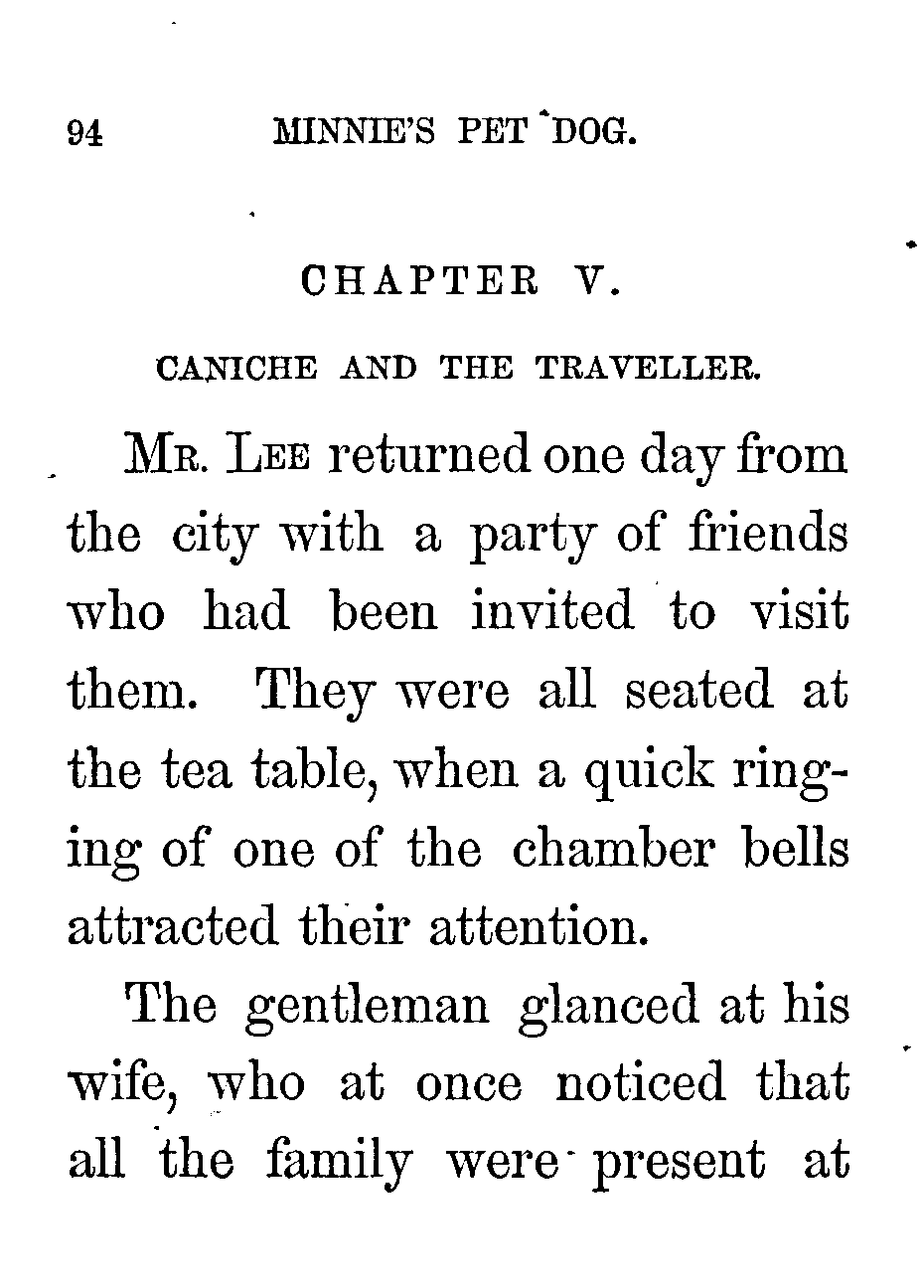 94 MINNIE'S PET DOG.

CHAPTER V.

CANICHE AND THE TRAVELLER.

Mr. Lee returned one day from the city with a party of friends who had been invited to visit them. They were all seated at the tea table, when a quick ringing of one of the chamber bells attracted their attention.

The gentleman glanced at his wife, who at once noticed that all the family were present at